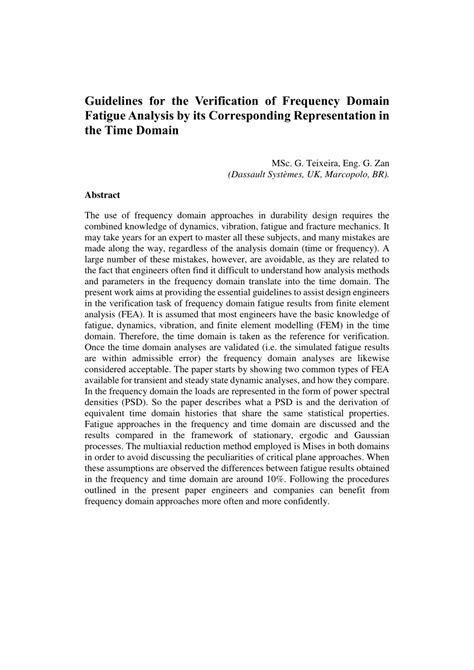 Guidelines for the Verification of Frequency Domain Fatigue Analysis by its Corresponding Representation in the Time Domain

MSc. G. Teixeira, Eng. G. Zan
(Dassault Systèmes, UK, Marcopolo, BR).

Abstract

The use of frequency domain approaches in durability design requires the combined knowledge of dynamics, vibration, fatigue and fracture mechanics. It may take years for an expert to master all these subjects, and many mistakes are made along the way, regardless of the analysis domain (time or frequency). A large number of these mistakes, however, are avoidable, as they are related to the fact that engineers often find it difficult to understand how analysis methods and parameters in the frequency domain translate into the time domain. The present work aims at providing the essential guidelines to assist design engineers in the verification task of frequency domain fatigue results from finite element analysis (FEA). It is assumed that most engineers have the basic knowledge of fatigue, dynamics, vibration, and finite element modelling (FEM) in the time domain. Therefore, the time domain is taken as the reference for verification. Once the time domain analyses are validated (i.e. the simulated fatigue results are within admissible error) the frequency domain analyses are likewise considered acceptable. The paper starts by showing two common types of FEA available for transient and steady state dynamic analyses, and how they compare. In the frequency domain the loads are represented in the form of power spectral densities (PSD). So the paper describes what a PSD is and the derivation of equivalent time domain histories that share the same statistical properties. Fatigue approaches in the frequency and time domain are discussed and the results compared in the framework of stationary, ergodic and Gaussian processes. The multiaxial reduction method employed is Mises in both domains in order to avoid discussing the peculiarities of critical plane approaches. When these assumptions are observed the differences between fatigue results obtained in the frequency and time domain are around 10%. Following the procedures outlined in the present paper engineers and companies can benefit from frequency domain approaches more often and more confidently.